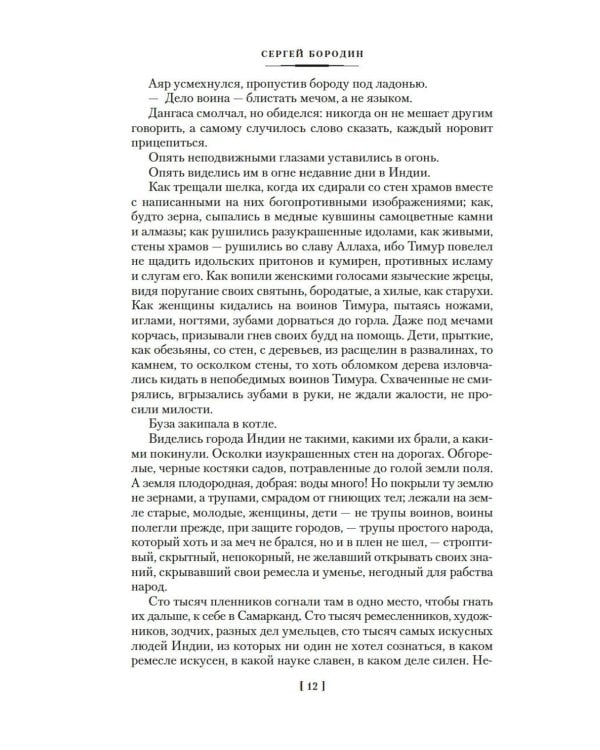 СЕРГЕЙ БОРОДИН

Аяр усмехнулся, пропустив бороду под ладонью.
— Дело воина — блистать мечом, а не языком.
Дангаса смолчал, но обиделся: никогда он не мешает другим говорить, а самому случилось слово сказать, каждый норовит прицепиться.
Опять неподвижными глазами уставились в огонь.
Опять виделись им в огне недавние дни в Индии.
Как трещали шелка, когда их сдирали со стен храмов вместе с написанными на них богопротивными изображениями; как, будто зерна, сыпались в медные кувшины самоцветные камни и алмазы; как рушились разукрашенные идолами, как живыми, стены храмов — рушились во славу Аллаха, ибо Тимур повелел не щадить идольских притонов и кумирен, противных исламу и слугам его. Как вопили женскими голосами языческие жрецы, видя поругание своих святынь, бородатые, а хилые, как старухи. Как женщины кидались на воинов Тимура, пытаясь ножами, иглами, ногтями, зубами дорваться до горла. Даже под мечами корчась, призывали гнев своих будд на помощь. Дети, прыткие, как обезьяны, со стен, с деревьев, из расщелин в развалинах, то камнем, то осколком стены, то хоть обломком дерева изловчались кидать в непобедимых воинов Тимура. Схваченные не смирялись, вгрызались зубами в руки, не ждали жалости, не просили милости.
Буза закипала в котле.
Виделись города Индии не такими, какими их брали, а какими покинули. Осколки изукрашенных стен на дорогах. Обгорелые, черные костяки садов, потравленные до голой земли поля. А земля плодородная, добрая: воды много! Но покрыли ту землю не зернами, а трупами, смрадом от гниющих тел; лежали на земле старые, молодые, женщины, дети — не трупы воинов, воины полегли прежде, при защите городов, — трупы простого народа, который хоть и за меч не брался, но и в плен не шел, — строптивый, скрытный, непокорный, не желавший открывать своих знаний, скрывавший свои ремесла и уменье, негодный для рабства народ.
Сто тысяч пленников согнали там в одно место, чтобы гнать их дальше, к себе в Самарканд. Сто тысяч ремесленников, художников, зодчих, разных дел умельцев, сто тысяч самых искусных людей Индии, из которых ни один не хотел сознаться, в каком ремесле искусен, в какой науке славен, в каком деле силен. Не-

[ 12 ]